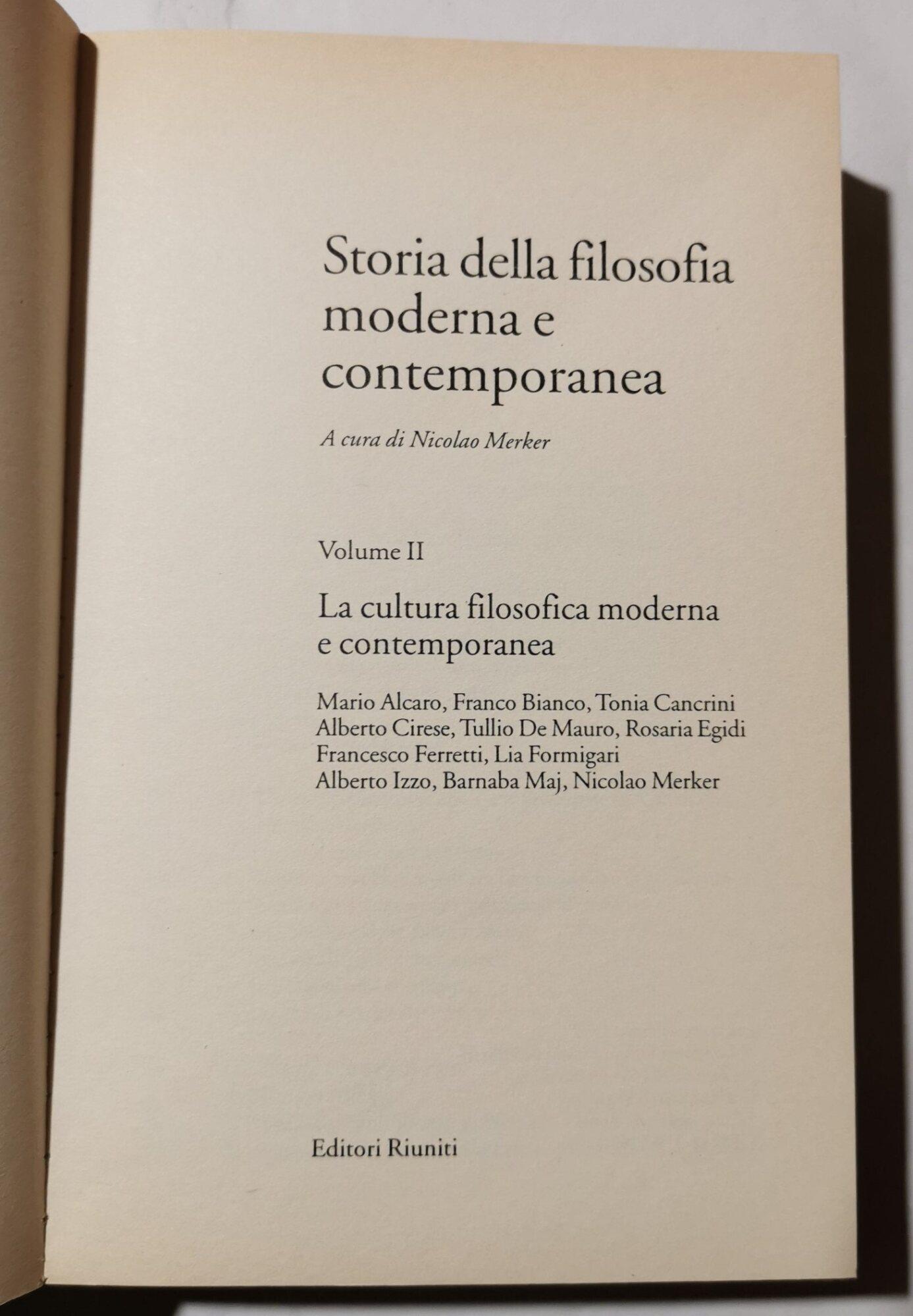 Storia della filosofia moderna e contemporanea

A cura di Nicolao Merker

Volume II

La cultura filosofica moderna e contemporanea

Mario Alcaro, Franco Bianco, Tonia Cancrini
Alberto Cirese, Tullio De Mauro, Rosaria Egidi
Francesco Ferretti, Lia Formigari
Alberto Izzo, Barnaba Maj, Nicolao Merker

Editori Riuniti